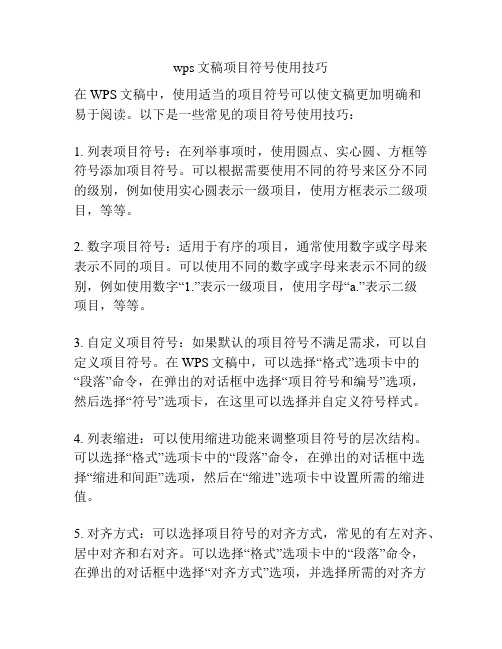 wps文稿项目符号使用技巧

在WPS文稿中，使用适当的项目符号可以使文稿更加明确和易于阅读。以下是一些常见的项目符号使用技巧：

1. 列表项目符号：在列举事项时，使用圆点、实心圆、方框等符号添加项目符号。可以根据需要使用不同的符号来区分不同的级别，例如使用实心圆表示一级项目，使用方框表示二级项目，等等。

2. 数字项目符号：适用于有序的项目，通常使用数字或字母来表示不同的项目。可以使用不同的数字或字母来表示不同的级别，例如使用数字“1.”表示一级项目，使用字母“a.”表示二级项目，等等。

3. 自定义项目符号：如果默认的项目符号不满足需求，可以自定义项目符号。在WPS文稿中，可以选择“格式”选项卡中的“段落”命令，在弹出的对话框中选择“项目符号和编号”选项，然后选择“符号”选项卡，在这里可以选择并自定义符号样式。

4. 列表缩进：可以使用缩进功能来调整项目符号的层次结构。可以选择“格式”选项卡中的“段落”命令，在弹出的对话框中选择“缩进和间距”选项，然后在“缩进”选项卡中设置所需的缩进值。

5. 对齐方式：可以选择项目符号的对齐方式，常见的有左对齐、居中对齐和右对齐。可以选择“格式”选项卡中的“段落”命令，在弹出的对话框中选择“对齐方式”选项，并选择所需的对齐方